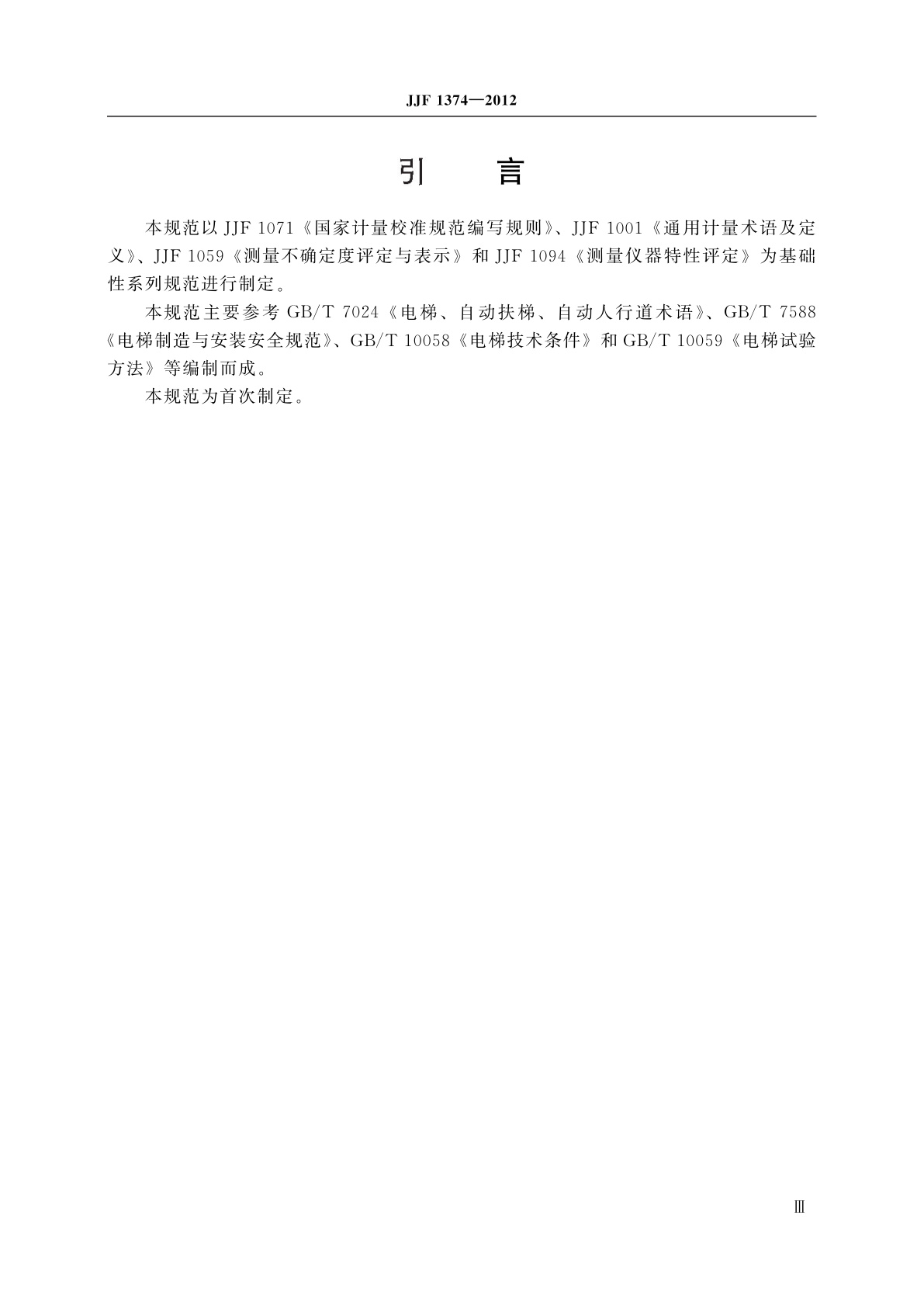 JJF 1374—2012

引 言

本规范以 JJF 1071《国家计量校准规范编写规则》、JJF 1001《通用计量术语及定义》、JJF 1059《测量不确定度评定与表示》和 JJF 1094《测量仪器特性评定》为基础性系列规范进行制定。

本规范主要参考 GB/T 7024《电梯、自动扶梯、自动人行道术语》、GB/T 7588《电梯制造与安装安全规范》、GB/T 10058《电梯技术条件》和 GB/T 10059《电梯试验方法》等编制而成。

本规范为首次制定。

Ⅲ